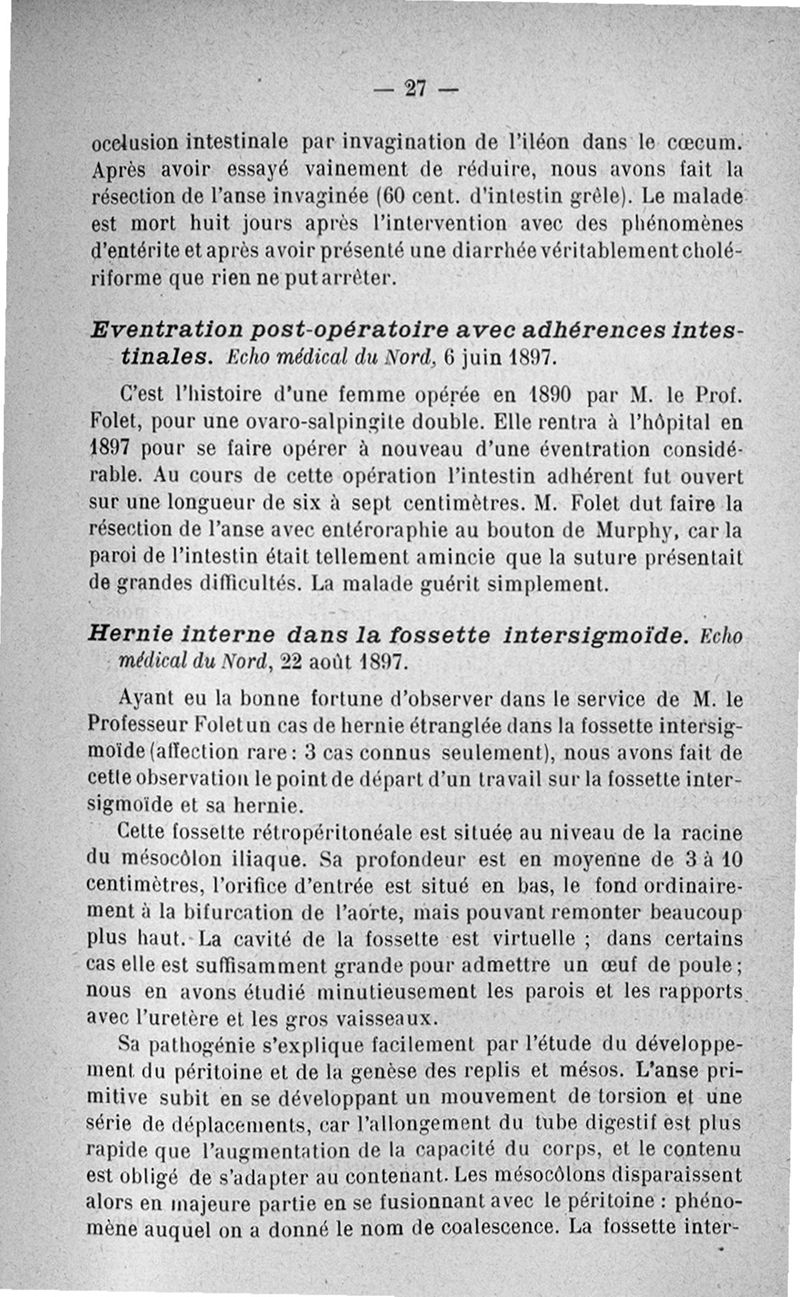 — 27 —

occlusion intestinale par invagination de l'iléon dans le cœcum. Après avoir essayé vainement de réduire, nous avons fait la résection de l'anse invaginée (60 cent. d'intestin grêle). Le malade est mort huit jours après l'intervention avec des phénomènes d'entérite et après avoir présenté une diarrhée véritablement cholériforme que rien ne put arrêter.

Eventration post-opératoire avec adhérences intestinales. Echo médical du Nord, 6 juin 1897.

C'est l'histoire d'une femme opérée en 1890 par M. le Prof. Folet, pour une ovaro-salpingite double. Elle rentra à l'hôpital en 1897 pour se faire opérer à nouveau d'une éventration considérable. Au cours de cette opération l'intestin adhérent fut ouvert sur une longueur de six à sept centimètres. M. Folet dut faire la résection de l'anse avec entéroraphie au bouton de Murphy, car la paroi de l'intestin était tellement amincie que la suture présentait de grandes difficultés. La malade guérit simplement.

Hernie interne dans la fossette intersigmoïde. Echo médical du Nord, 22 août 1897.

Ayant eu la bonne fortune d'observer dans le service de M. le Professeur Folet un cas de hernie étranglée dans la fossette intersigmoïde (affection rare : 3 cas connus seulement), nous avons fait de cette observation le point de départ d'un travail sur la fossette intersigmoïde et sa hernie.

Cette fossette rétropéritonéale est située au niveau de la racine du mésocôlon iliaque. Sa profondeur est en moyenne de 3 à 10 centimètres, l'orifice d'entrée est situé en bas, le fond ordinairement à la bifurcation de l'aorte, mais pouvant remonter beaucoup plus haut. La cavité de la fossette est virtuelle ; dans certains cas elle est suffisamment grande pour admettre un œuf de poule ; nous en avons étudié minutieusement les parois et les rapports avec l'uretère et les gros vaisseaux.

Sa pathogénie s'explique facilement par l'étude du développement du péritoine et de la genèse des replis et mésos. L'anse primitive subit en se développant un mouvement de torsion et une série de déplacements, car l'allongement du tube digestif est plus rapide que l'augmentation de la capacité du corps, et le contenu est obligé de s'adapter au contenant. Les mésocôlons disparaissent alors en majeure partie en se fusionnant avec le péritoine : phénomène auquel on a donné le nom de coalescence. La fossette inter-